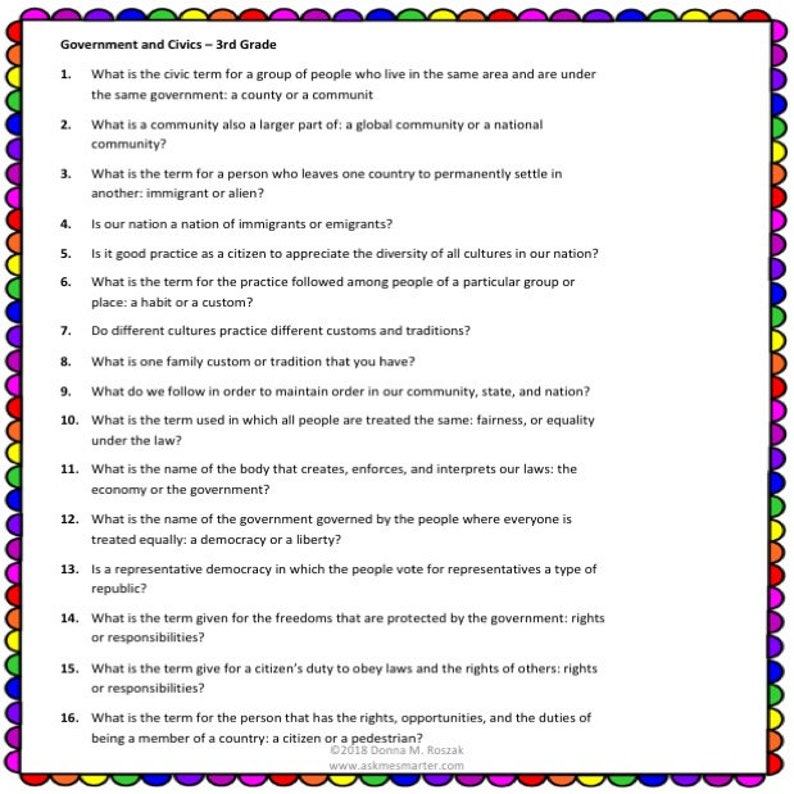 Government and Civics – 3rd Grade

1. What is the civic term for a group of people who live in the same area and are under the same government: a county or a communit

2. What is a community also a larger part of: a global community or a national community?

3. What is the term for a person who leaves one country to permanently settle in another: immigrant or alien?

4. Is our nation a nation of immigrants or emigrants?

5. Is it good practice as a citizen to appreciate the diversity of all cultures in our nation?

6. What is the term for the practice followed among people of a particular group or place: a habit or a custom?

7. Do different cultures practice different customs and traditions?

8. What is one family custom or tradition that you have?

9. What do we follow in order to maintain order in our community, state, and nation?

10. What is the term used in which all people are treated the same: fairness, or equality under the law?

11. What is the name of the body that creates, enforces, and interprets our laws: the economy or the government?

12. What is the name of the government governed by the people where everyone is treated equally: a democracy or a liberty?

13. Is a representative democracy in which the people vote for representatives a type of republic?

14. What is the term given for the freedoms that are protected by the government: rights or responsibilities?

15. What is the term give for a citizen's duty to obey laws and the rights of others: rights or responsibilities?

16. What is the term for the person that has the rights, opportunities, and the duties of being a member of a country: a citizen or a pedestrian?

©2018 Donna M. Roszak
www.askmesmarter.com